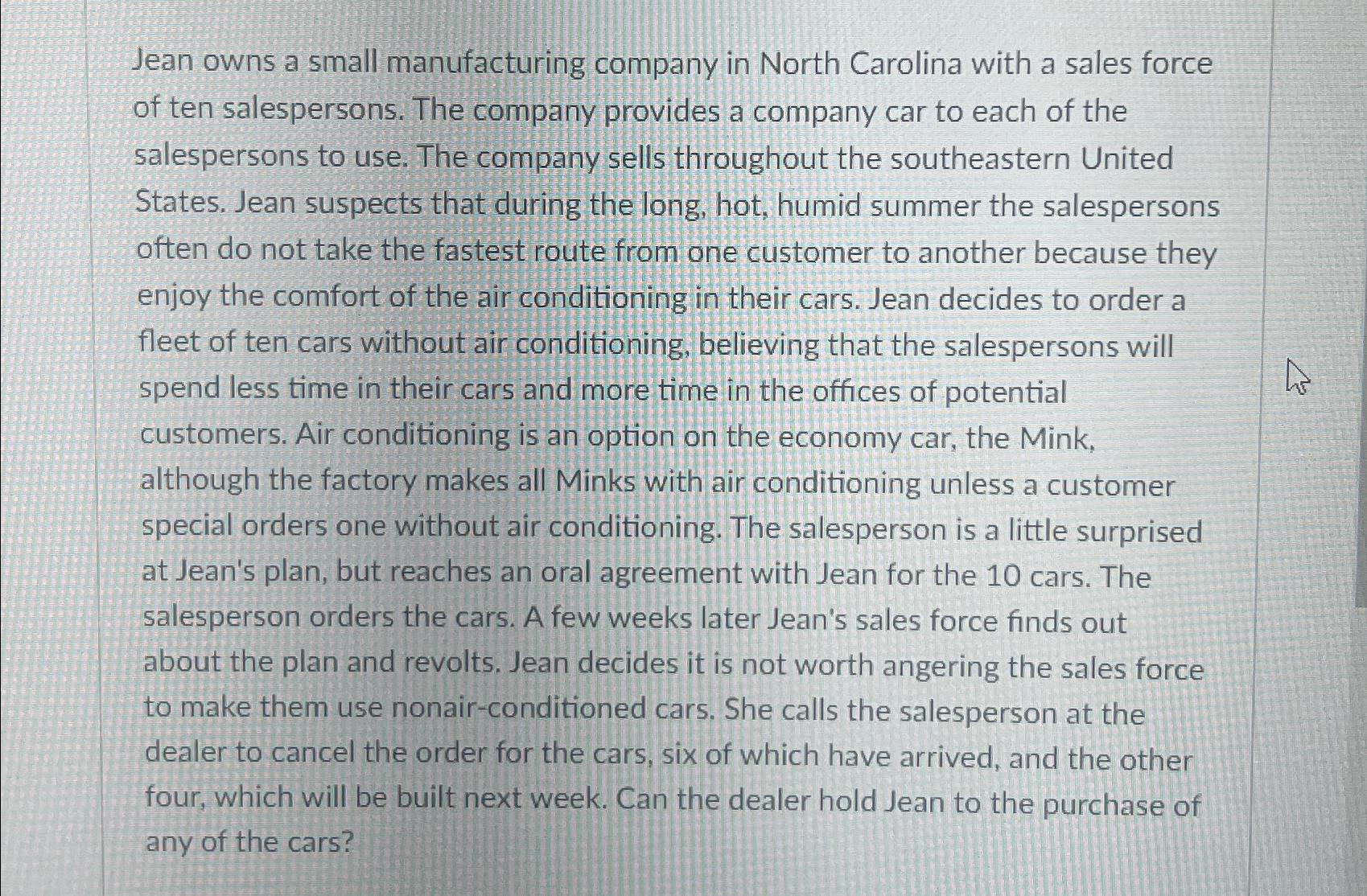 Jean owns a small manufacturing company in North Carolina with a sales force of ten salespersons. The company provides a company car to each of the salespersons to use. The company sells throughout the southeastern United States. Jean suspects that during the long, hot, humid summer the salespersons often do not take the fastest route from one customer to another because they enjoy the comfort of the air conditioning in their cars. Jean decides to order a fleet of ten cars without air conditioning, believing that the salespersons will spend less time in their cars and more time in the offices of potential customers. Air conditioning is an option on the economy car, the Mink, although the factory makes all Minks with air conditioning unless a customer special orders one without air conditioning. The salesperson is a little surprised at Jean's plan, but reaches an oral agreement with Jean for the 10 cars. The salesperson orders the cars. A few weeks later Jean's sales force finds out about the plan and revolts. Jean decides it is not worth angering the sales force to make them use nonair-conditioned cars. She calls the salesperson at the dealer to cancel the order for the cars, six of which have arrived, and the other four, which will be built next week. Can the dealer hold Jean to the purchase of any of the cars?